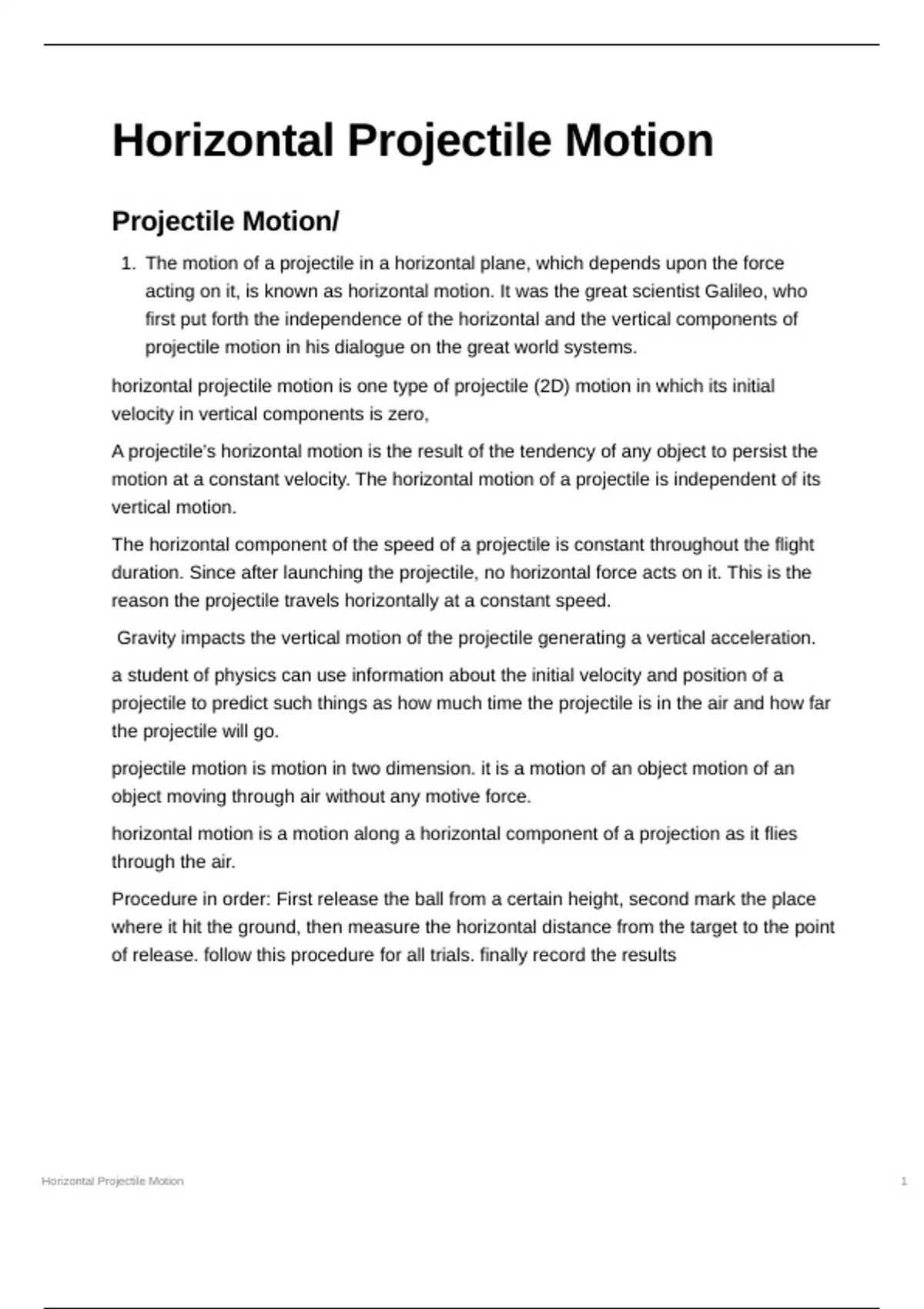 Horizontal Projectile Motion

Projectile Motion/

1. The motion of a projectile in a horizontal plane, which depends upon the force acting on it, is known as horizontal motion. It was the great scientist Galileo, who first put forth the independence of the horizontal and the vertical components of projectile motion in his dialogue on the great world systems.

horizontal projectile motion is one type of projectile (2D) motion in which its initial velocity in vertical components is zero,

A projectile's horizontal motion is the result of the tendency of any object to persist the motion at a constant velocity. The horizontal motion of a projectile is independent of its vertical motion.

The horizontal component of the speed of a projectile is constant throughout the flight duration. Since after launching the projectile, no horizontal force acts on it. This is the reason the projectile travels horizontally at a constant speed.

Gravity impacts the vertical motion of the projectile generating a vertical acceleration.

a student of physics can use information about the initial velocity and position of a projectile to predict such things as how much time the projectile is in the air and how far the projectile will go.

projectile motion is motion in two dimension. it is a motion of an object motion of an object moving through air without any motive force.

horizontal motion is a motion along a horizontal component of a projection as it flies through the air.

Procedure in order: First release the ball from a certain height, second mark the place where it hit the ground, then measure the horizontal distance from the target to the point of release. follow this procedure for all trials. finally record the results

Horizontal Projectile Motion

1